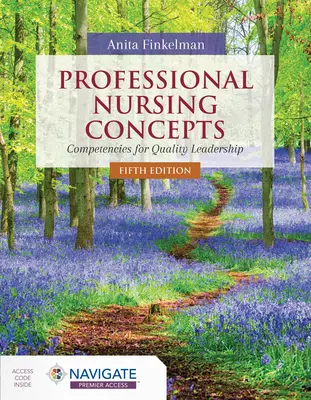 Anita Finkelman

PROFESSIONAL NURSING CONCEPTS

Competencies for Quality Leadership

FIFTH EDITION

ACCESS CODE INSIDE

NAVIGATE

PREMIER ACCESS